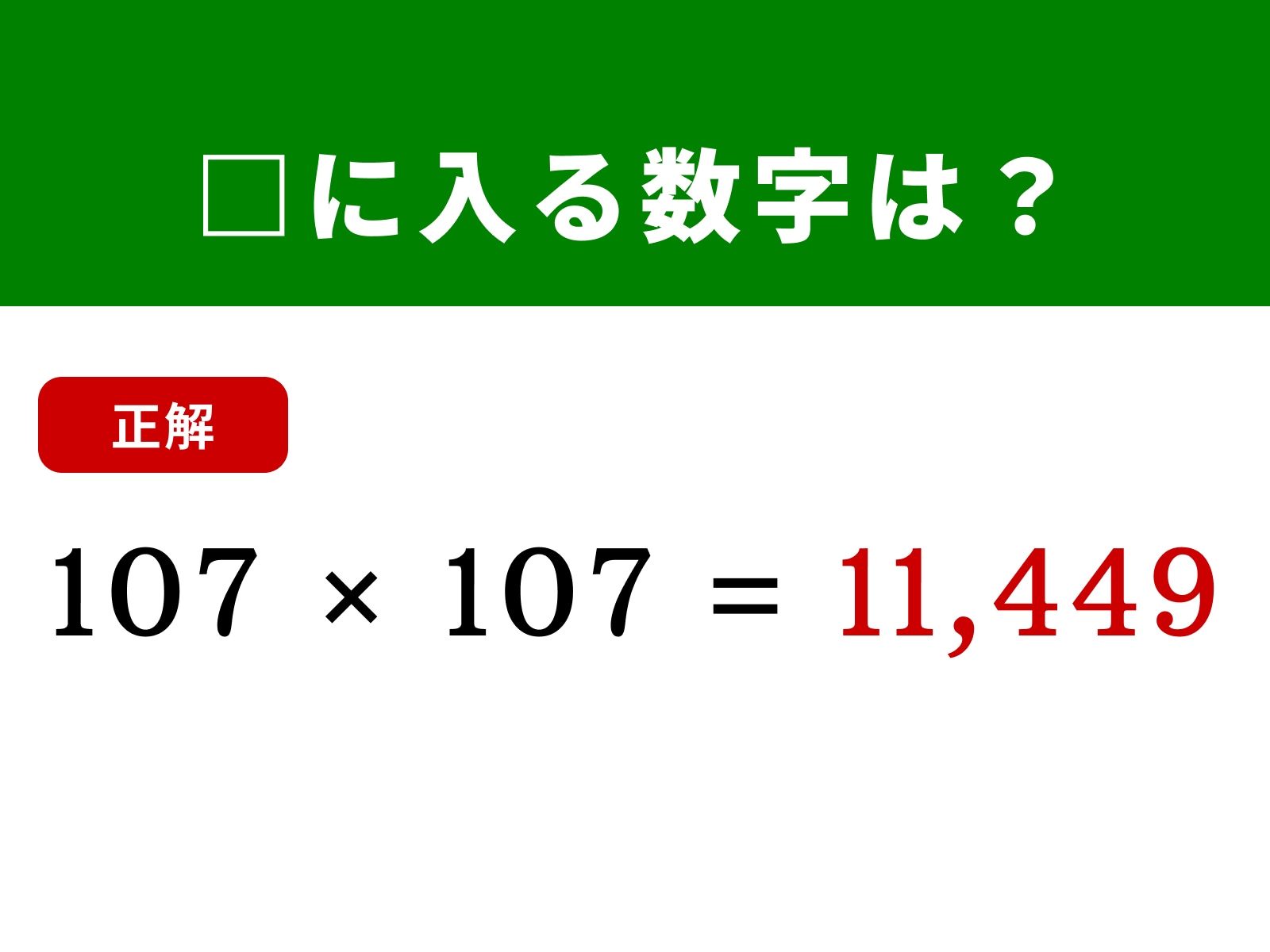 □に入る数字は？

正解

$107 \times 107 = 11,449$